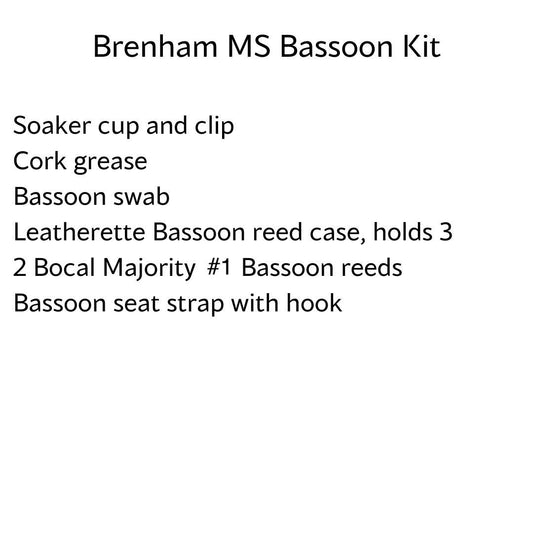 Brenham MS Bassoon Kit

Soaker cup and clip
Cork grease
Bassoon swab
Leatherette Bassoon reed case, holds 3
2 Bocal Majority #1 Bassoon reeds
Bassoon seat strap with hook